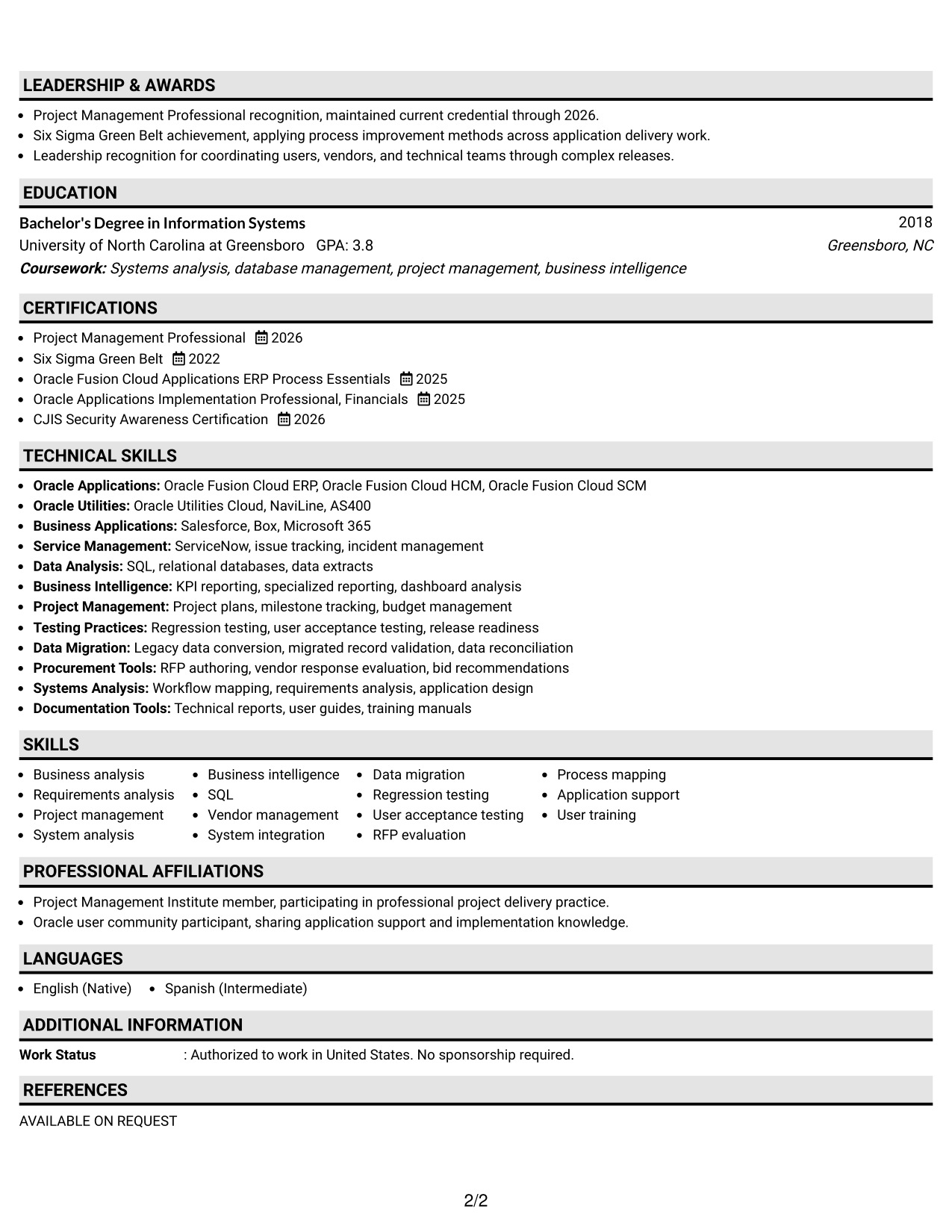 LEADERSHIP & AWARDS

• Project Management Professional recognition, maintained current credential through 2026.
• Six Sigma Green Belt achievement, applying process improvement methods across application delivery work.
• Leadership recognition for coordinating users, vendors, and technical teams through complex releases.

EDUCATION

Bachelor's Degree in Information Systems
2018
University of North Carolina at Greensboro GPA: 3.8
Greensboro, NC
Coursework: Systems analysis, database management, project management, business intelligence

CERTIFICATIONS

• Project Management Professional 2026
• Six Sigma Green Belt 2022
• Oracle Fusion Cloud Applications ERP Process Essentials 2025
• Oracle Applications Implementation Professional, Financials 2025
• CJIS Security Awareness Certification 2026

TECHNICAL SKILLS

• Oracle Applications: Oracle Fusion Cloud ERP, Oracle Fusion Cloud HCM, Oracle Fusion Cloud SCM
• Oracle Utilities: Oracle Utilities Cloud, NaviLine, AS400
• Business Applications: Salesforce, Box, Microsoft 365
• Service Management: ServiceNow, issue tracking, incident management
• Data Analysis: SQL, relational databases, data extracts
• Business Intelligence: KPI reporting, specialized reporting, dashboard analysis
• Project Management: Project plans, milestone tracking, budget management
• Testing Practices: Regression testing, user acceptance testing, release readiness
• Data Migration: Legacy data conversion, migrated record validation, data reconciliation
• Procurement Tools: RFP authoring, vendor response evaluation, bid recommendations
• Systems Analysis: Workflow mapping, requirements analysis, application design
• Documentation Tools: Technical reports, user guides, training manuals

SKILLS

• Business analysis
• Requirements analysis
• Project management
• System analysis
• Business intelligence
• SQL
• Vendor management
• System integration
• Data migration
• Regression testing
• User acceptance testing
• RFP evaluation
• Process mapping
• Application support
• User training

PROFESSIONAL AFFILIATIONS

• Project Management Institute member, participating in professional project delivery practice.
• Oracle user community participant, sharing application support and implementation knowledge.

LANGUAGES

• English (Native) • Spanish (Intermediate)

ADDITIONAL INFORMATION

Work Status : Authorized to work in United States. No sponsorship required.

REFERENCES

AVAILABLE ON REQUEST

2/2